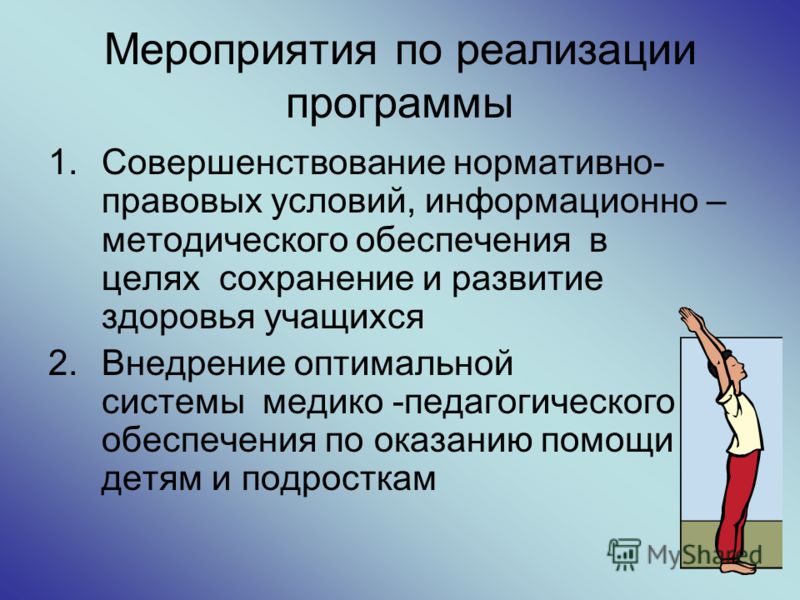 Мероприятия по реализации программы

1. Совершенствование нормативно-правовых условий, информационно – методического обеспечения в целях сохранение и развитие здоровья учащихся
2. Внедрение оптимальной системы медико -педагогического обеспечения по оказанию помощи детям и подросткам

MyShared